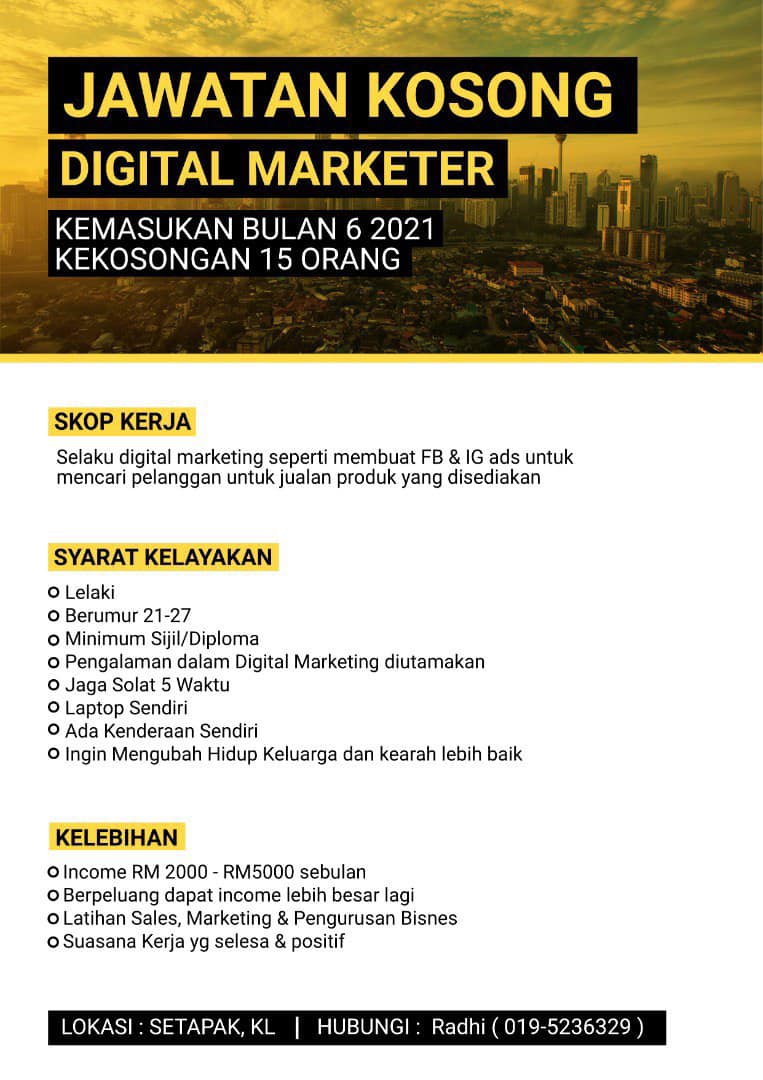 JAWATAN KOSONG

DIGITAL MARKETER

KEMASUKAN BULAN 6 2021
KEKOSONGAN 15 ORANG

SKOP KERJA

Selaku digital marketing seperti membuat FB & IG ads untuk mencari pelanggan untuk jualan produk yang disediakan

SYARAT KELAYAKAN

• Lelaki
• Berumur 21-27
• Minimum Sijil/Diploma
• Pengalaman dalam Digital Marketing diutamakan
• Jaga Solat 5 Waktu
• Laptop Sendiri
• Ada Kenderaan Sendiri
• Ingin Mengubah Hidup Keluarga dan kearah lebih baik

KELEBIHAN

• Income RM 2000 - RM5000 sebulan
• Berpeluang dapat income lebih besar lagi
• Latihan Sales, Marketing & Pengurusan Bisnes
• Suasana Kerja yg selesa & positif

LOKASI : SETAPAK, KL | HUBUNGI : Radhi ( 019-5236329 )